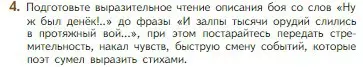 4. Подготовьте выразительное чтение описания боя со слов «Ну ж был денёк!..» до фразы «И залпы тысячи орудий слились в протяжный вой...», при этом постарайтесь передать стремительность, накал чувств, быструю смену событий, которые поэт сумел выразить стихами.